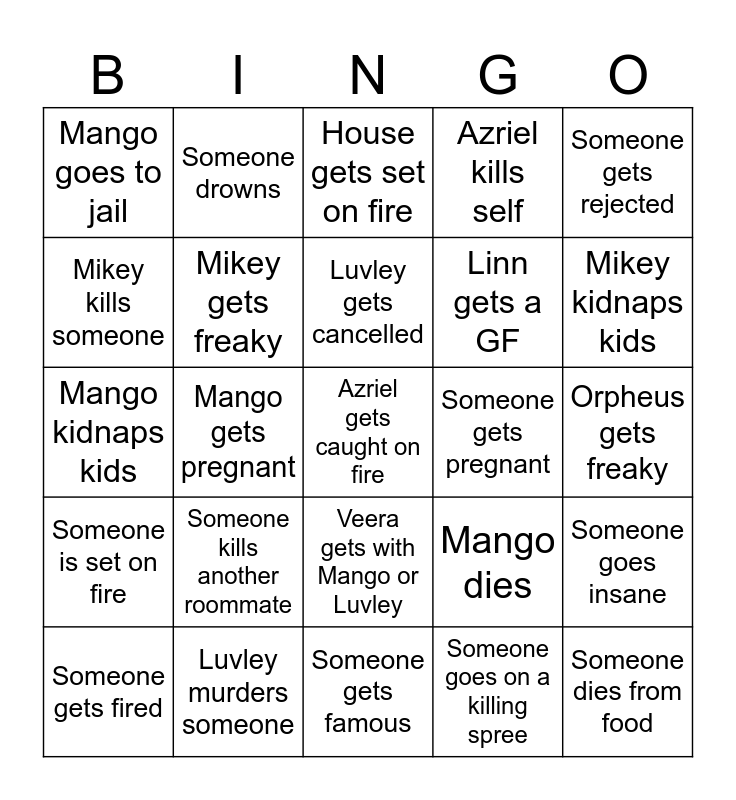 | B | I | N | G | O |
|---|---|---|---|---|
| Mango goes to jail | Someone drowns | House gets set on fire | Azriel kills self | Someone gets rejected |
| Mikey kills someone | Mikey gets freaky | Luvley gets cancelled | Linn gets a GF | Mikey kidnaps kids |
| Mango kidnaps kids | Mango gets pregnant | Azriel gets caught on fire | Someone gets pregnant | Orpheus gets freaky |
| Someone is set on fire | Someone kills another roommate | Veera gets with Mango or Luvley | Mango dies | Someone goes insane |
| Someone gets fired | Luvley murders someone | Someone gets famous | Someone goes on a killing spree | Someone dies from food |